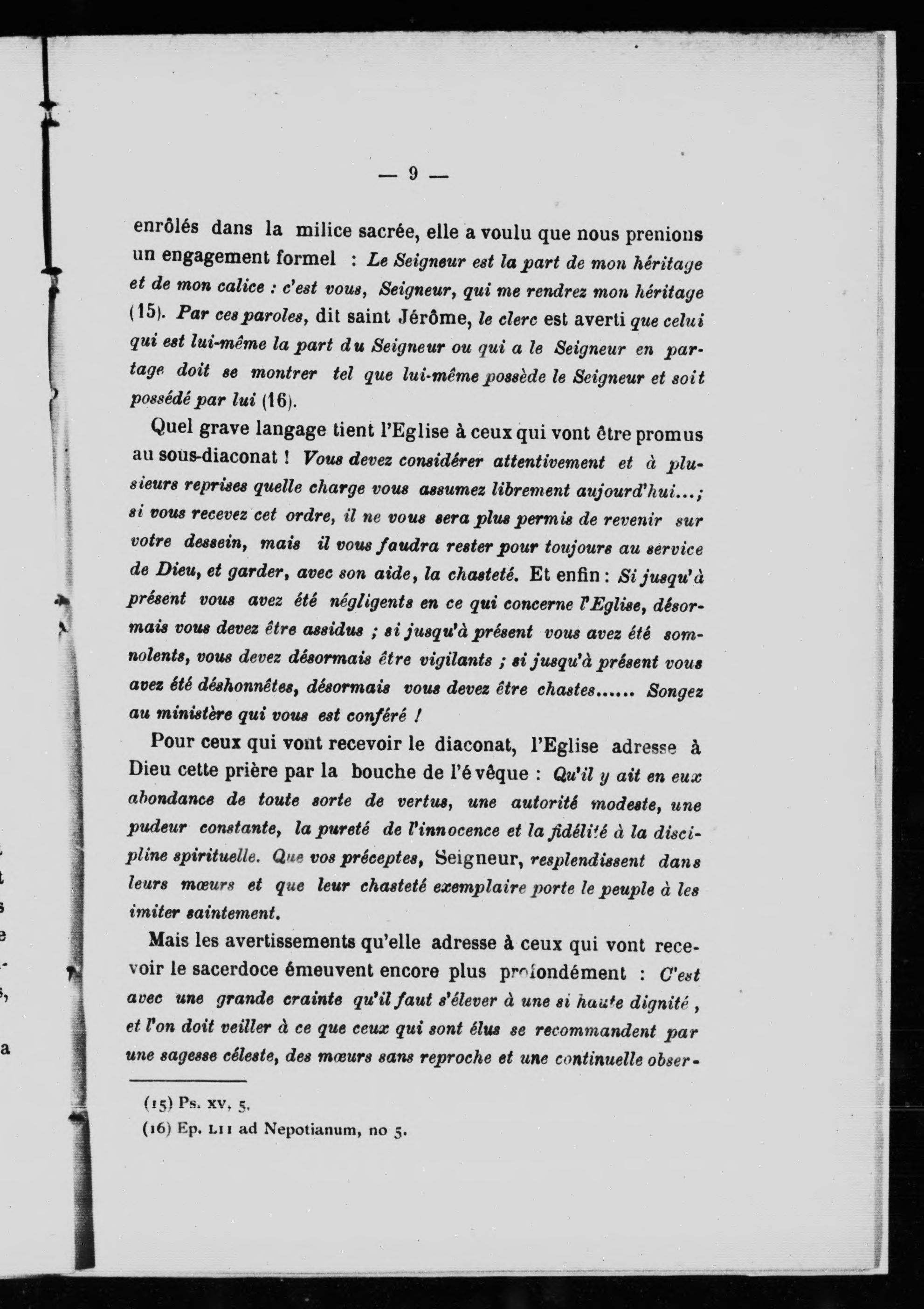 — 9 —

enrôlés dans la milice sacrée, elle a voulu que nous prenions un engagement formel : Le Seigneur est la part de mon héritage et de mon calice : c'est vous, Seigneur, qui me rendrez mon héritage (15). Par ces paroles, dit saint Jérôme, le clerc est averti que celui qui est lui-même la part du Seigneur ou qui a le Seigneur en partage doit se montrer tel que lui-même possède le Seigneur et soit possédé par lui (16).

Quel grave langage tient l'Eglise à ceux qui vont être promus au sous-diaconat ! Vous devez considérer attentivement et à plusieurs reprises quelle charge vous assumez librement aujourd'hui...; si vous recevez cet ordre, il ne vous sera plus permis de revenir sur votre dessein, mais il vous faudra rester pour toujours au service de Dieu, et garder, avec son aide, la chasteté. Et enfin : Si jusqu'à présent vous avez été négligents en ce qui concerne l'Eglise, désormais vous devez être assidus ; si jusqu'à présent vous avez été somnolents, vous devez désormais être vigilants ; si jusqu'à présent vous avez été déshonnêtes, désormais vous devez être chastes...... Songez au ministère qui vous est conféré !

Pour ceux qui vont recevoir le diaconat, l'Eglise adresse à Dieu cette prière par la bouche de l'évêque : Qu'il y ait en eux abondance de toute sorte de vertus, une autorité modeste, une pudeur constante, la pureté de l'innocence et la fidélité à la discipline spirituelle. Que vos préceptes, Seigneur, resplendissent dans leurs mœurs et que leur chasteté exemplaire porte le peuple à les imiter saintement.

Mais les avertissements qu'elle adresse à ceux qui vont recevoir le sacerdoce émeuvent encore plus profondément : C'est avec une grande crainte qu'il faut s'élever à une si haute dignité, et l'on doit veiller à ce que ceux qui sont élus se recommandent par une sagesse céleste, des mœurs sans reproche et une continuelle obser-

(15) Ps. xv, 5.
(16) Ep. LII ad Nepotianum, no 5.